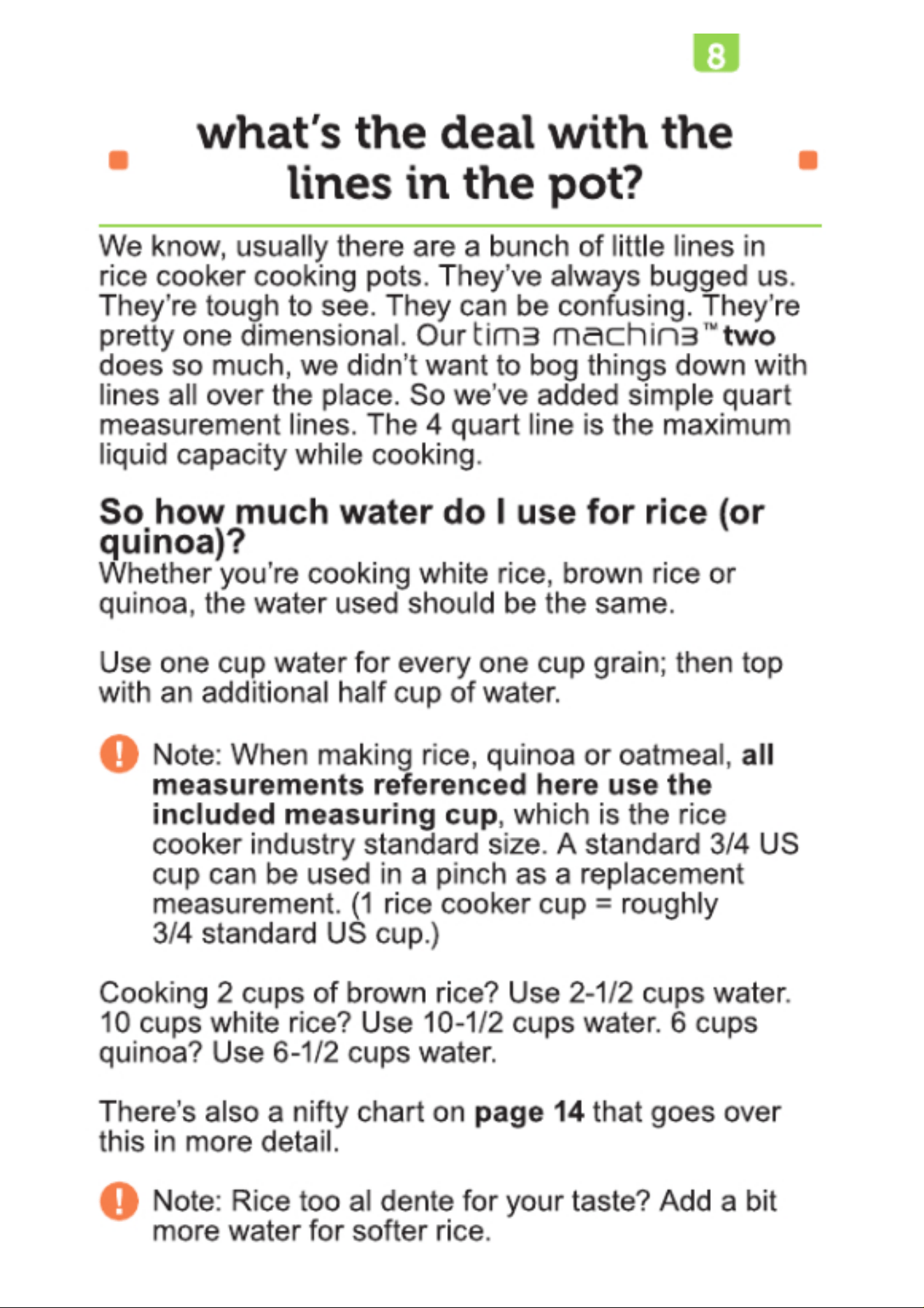 8

what's the deal with the lines in the pot?

We know, usually there are a bunch of little lines in rice cooker cooking pots. They've always bugged us. They're tough to see. They can be confusing. They're pretty one dimensional. Our tim3 machin3™ two does so much, we didn't want to bog things down with lines all over the place. So we've added simple quart measurement lines. The 4 quart line is the maximum liquid capacity while cooking.

So how much water do I use for rice (or quinoa)?

Whether you're cooking white rice, brown rice or quinoa, the water used should be the same.

Use one cup water for every one cup grain; then top with an additional half cup of water.

Note: When making rice, quinoa or oatmeal, all measurements referenced here use the included measuring cup, which is the rice cooker industry standard size. A standard 3/4 US cup can be used in a pinch as a replacement measurement. (1 rice cooker cup = roughly 3/4 standard US cup.)

Cooking 2 cups of brown rice? Use 2-1/2 cups water. 10 cups white rice? Use 10-1/2 cups water. 6 cups quinoa? Use 6-1/2 cups water.

There's also a nifty chart on page 14 that goes over this in more detail.

Note: Rice too al dente for your taste? Add a bit more water for softer rice.